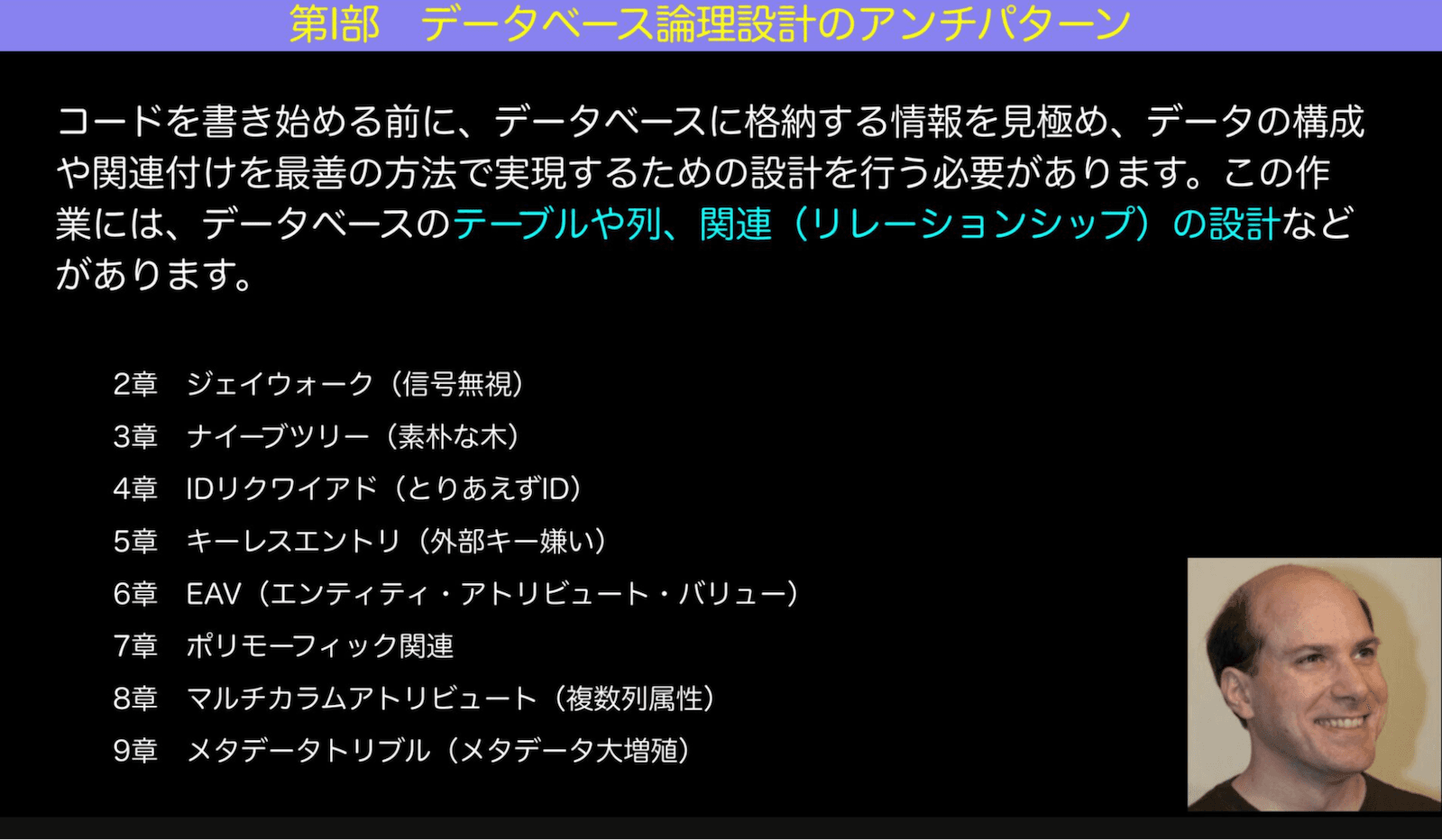 第I部　データベース論理設計のアンチパターン

コードを書き始める前に、データベースに格納する情報を見極め、データの構成や関連付けを最善の方法で実現するための設計を行う必要があります。この作業には、データベースのテーブルや列、関連（リレーションシップ）の設計などがあります。

2章　ジェイウォーク（信号無視）
3章　ナイーブツリー（素朴な木）
4章　IDリクワイアド（とりあえずID）
5章　キーレスエントリ（外部キー嫌い）
6章　EAV（エンティティ・アトリビュート・バリュー）
7章　ポリモーフィック関連
8章　マルチカラムアトリビュート（複数列属性）
9章　メタデータトリブル（メタデータ大増殖）